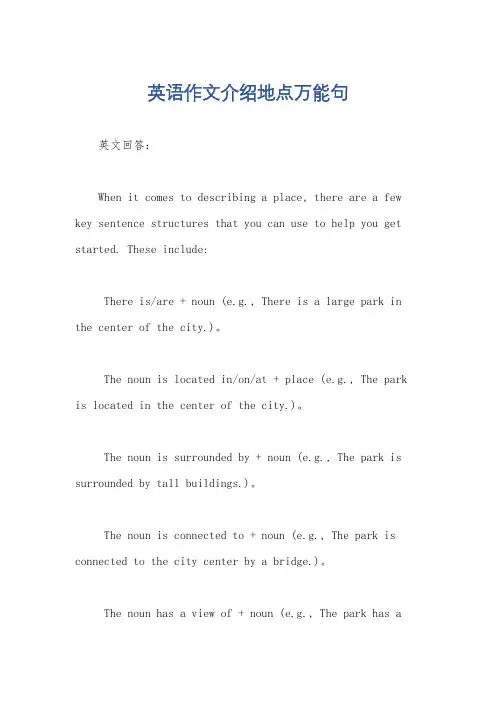 英语作文介绍地点万能句

英文回答:

When it comes to describing a place, there are a few key sentence structures that you can use to help you get started. These include:

There is/are + noun (e.g., There is a large park in the center of the city.)。

The noun is located in/on/at + place (e.g., The park is located in the center of the city.)。

The noun is surrounded by + noun (e.g., The park is surrounded by tall buildings.)。

The noun is connected to + noun (e.g., The park is connected to the city center by a bridge.)。

The noun has a view of + noun (e.g., The park has a